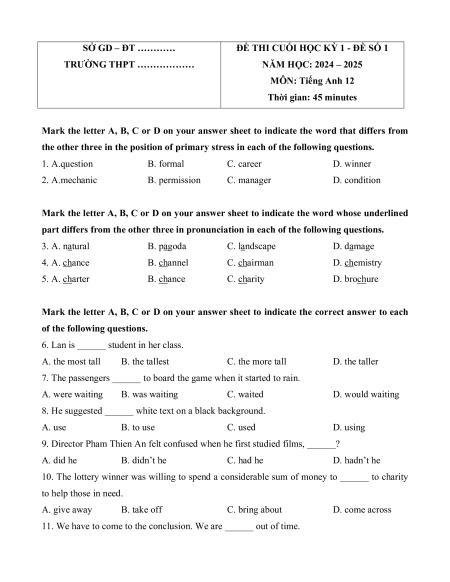 | SỞ GD – ĐT ………… TRƯỜNG THPT ……………… | ĐỀ THI CUỐI HỌC KỲ 1 - ĐỀ SỐ 1 NĂM HỌC: 2024 – 2025 MÔN: Tiếng Anh 12 Thời gian: 45 minutes |
|---|---|

Mark the letter A, B, C or D on your answer sheet to indicate the word that differs from the other three in the position of primary stress in each of the following questions.

1. A.question B. formal C. career D. winner
2. A.mechanic B. permission C. manager D. condition

Mark the letter A, B, C or D on your answer sheet to indicate the word whose underlined part differs from the other three in pronunciation in each of the following questions.

3. A. natural B. pagoda C. landscape D. damage
4. A. chance B. channel C. chairman D. chemistry
5. A. charter B. chance C. charity D. brochure

Mark the letter A, B, C or D on your answer sheet to indicate the correct answer to each of the following questions.

6. Lan is ______ student in her class.
A. the most tall B. the tallest C. the more tall D. the taller
7. The passengers ______ to board the game when it started to rain.
A. were waiting B. was waiting C. waited D. would waiting
8. He suggested ______ white text on a black background.
A. use B. to use C. used D. using
9. Director Pham Thien An felt confused when he first studied films, ______?
A. did he B. didn't he C. had he D. hadn't he
10. The lottery winner was willing to spend a considerable sum of money to ______ to charity to help those in need.
A. give away B. take off C. bring about D. come across
11. We have to come to the conclusion. We are ______ out of time.